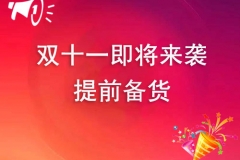 双十一即将来袭
提前备货